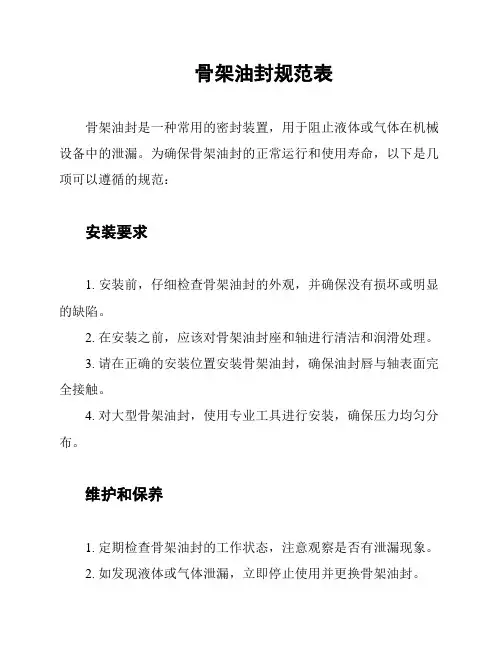 骨架油封规范表

骨架油封是一种常用的密封装置，用于阻止液体或气体在机械设备中的泄漏。为确保骨架油封的正常运行和使用寿命，以下是几项可以遵循的规范：

安装要求

1. 安装前，仔细检查骨架油封的外观，并确保没有损坏或明显的缺陷。

2. 在安装之前，应该对骨架油封座和轴进行清洁和润滑处理。

3. 请在正确的安装位置安装骨架油封，确保油封唇与轴表面完全接触。

4. 对大型骨架油封，使用专业工具进行安装，确保压力均匀分布。

维护和保养

1. 定期检查骨架油封的工作状态，注意观察是否有泄漏现象。

2. 如发现液体或气体泄漏，立即停止使用并更换骨架油封。